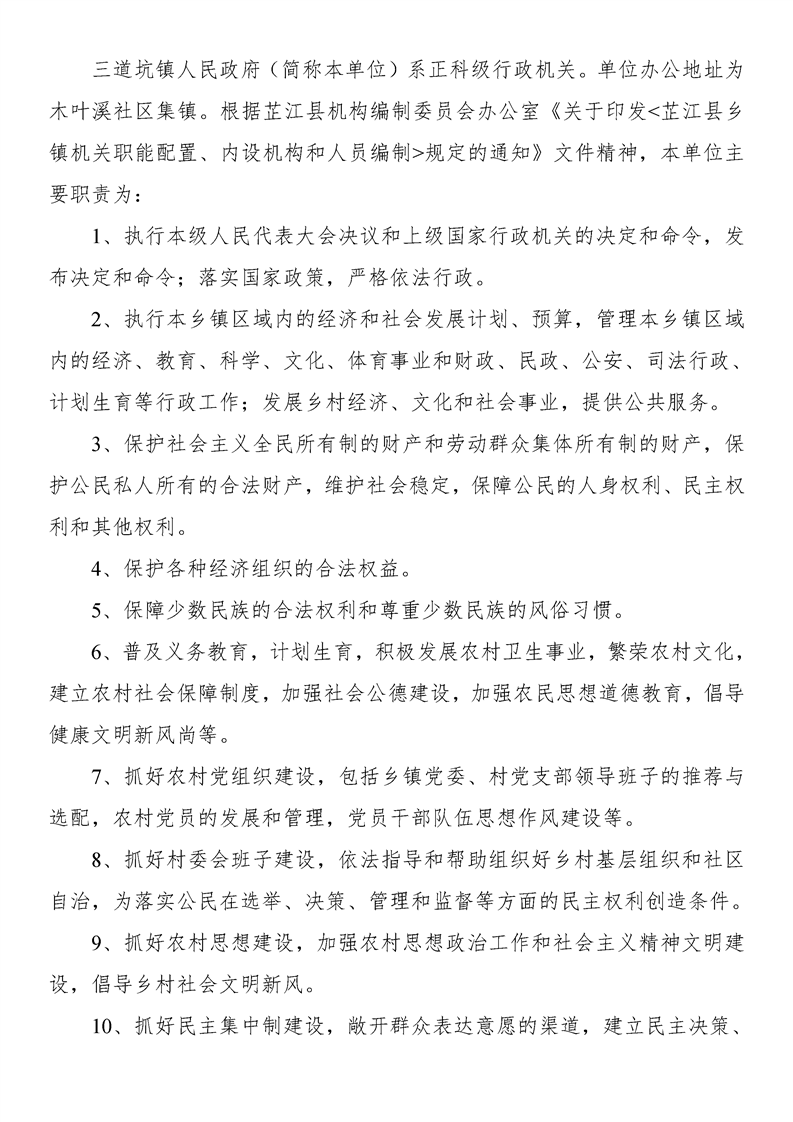 三道坑镇人民政府（简称本单位）系正科级行政机关。单位办公地址为木叶溪社区集镇。根据芷江县机构编制委员会办公室《关于印发<芷江县乡镇机关职能配置、内设机构和人员编制>规定的通知》文件精神，本单位主要职责为：

1、执行本级人民代表大会决议和上级国家行政机关的决定和命令，发布决定和命令；落实国家政策，严格依法行政。

2、执行本乡镇区域内的经济和社会发展计划、预算，管理本乡镇区域内的经济、教育、科学、文化、体育事业和财政、民政、公安、司法行政、计划生育等行政工作；发展乡村经济、文化和社会事业，提供公共服务。

3、保护社会主义全民所有制的财产和劳动群众集体所有制的财产，保护公民私人所有的合法财产，维护社会稳定，保障公民的人身权利、民主权利和其他权利。

4、保护各种经济组织的合法权益。

5、保障少数民族的合法权利和尊重少数民族的风俗习惯。

6、普及义务教育，计划生育，积极发展农村卫生事业，繁荣农村文化，建立农村社会保障制度，加强社会公德建设，加强农民思想道德教育，倡导健康文明新风尚等。

7、抓好农村党组织建设，包括乡镇党委、村党支部领导班子的推荐与选配，农村党员的发展和管理，党员干部队伍思想作风建设等。

8、抓好村委会班子建设，依法指导和帮助组织好乡村基层组织和社区自治，为落实公民在选举、决策、管理和监督等方面的民主权利创造条件。

9、抓好农村思想建设，加强农村思想政治工作和社会主义精神文明建设，倡导乡村社会文明新风。

10、抓好民主集中制建设，敞开群众表达意愿的渠道，建立民主决策、